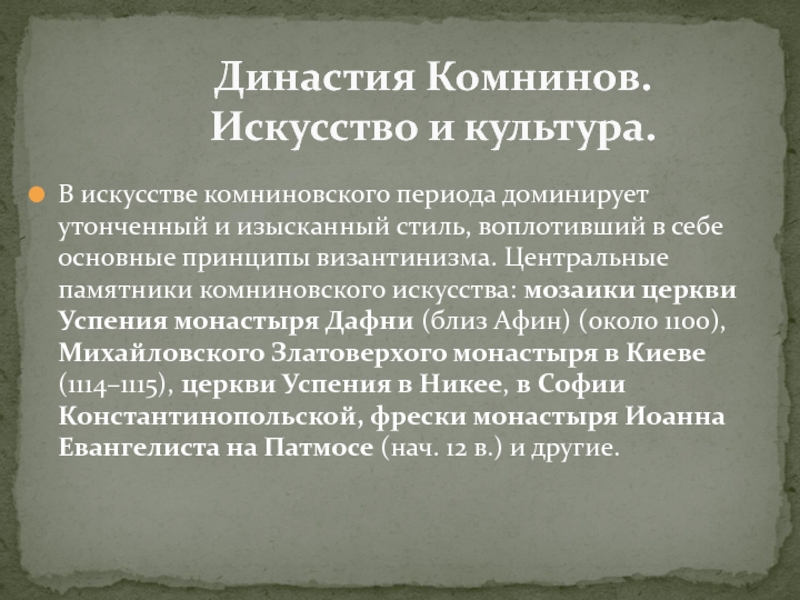 Династия Комнинов. Искусство и культура.

В искусстве комниновского периода доминирует утонченный и изысканный стиль, воплотивший в себе основные принципы византинизма. Центральные памятники комниновского искусства: мозаики церкви Успения монастыря Дафни (близ Афин) (около 1100), Михайловского Златоверхого монастыря в Киеве (1114–1115), церкви Успения в Никее, в Софии Константинопольской, фрески монастыря Иоанна Евангелиста на Патмосе (нач. 12 в.) и другие.